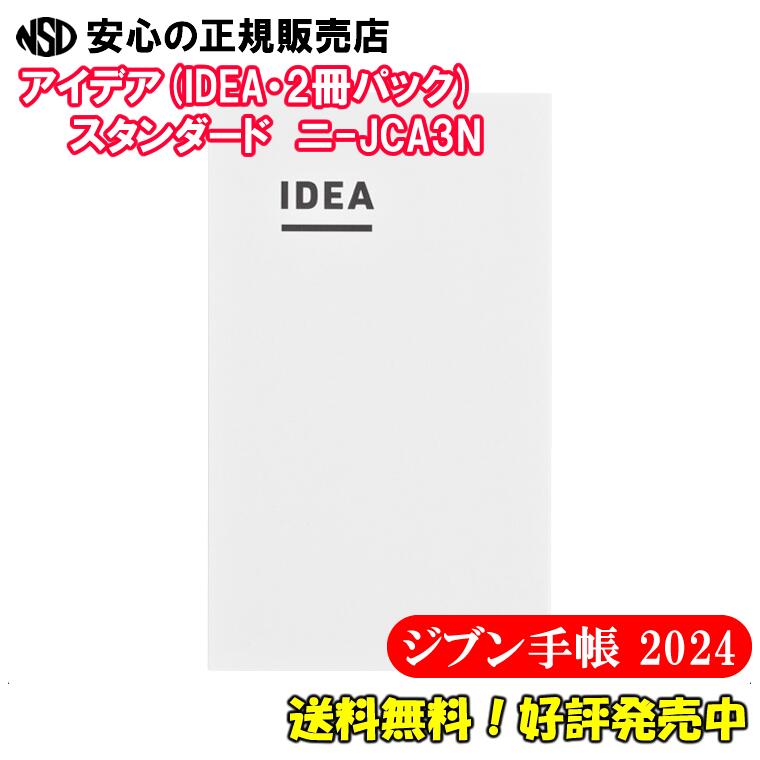 NSD 安心の正規販売店
アイデア（IDEA・2冊パック）
スタンダード ニ-JCA3N

IDEA

ジブン手帳 2024

送料無料！好評発売中